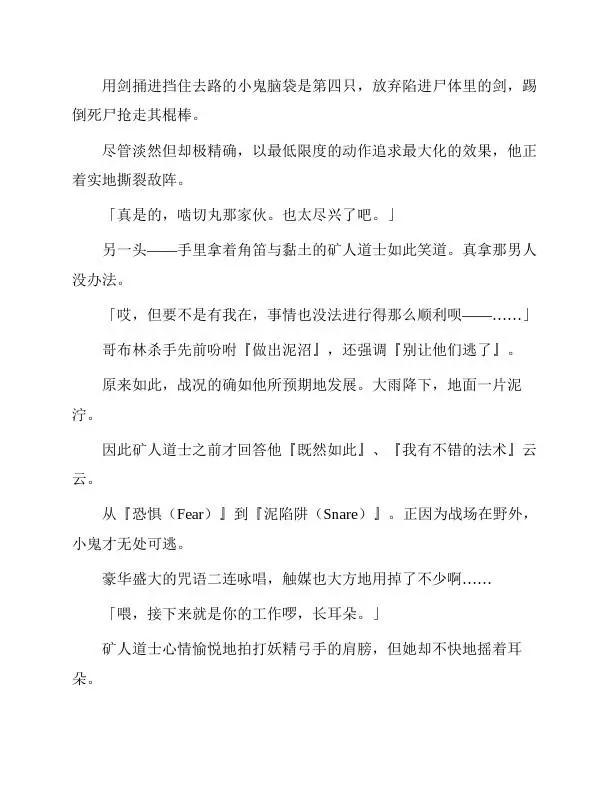 用剑捅进挡住去路的小鬼脑袋是第四只，放弃陷进尸体里的剑，踢倒死尸抢走其棍棒。

尽管淡然但却极精确，以最低限度的动作追求最大化的效果，他正着实地撕裂敌阵。

「真是的，啮切丸那家伙。也太尽兴了吧。」

另一头——手里拿着角笛与黏土的矿人道士如此笑道。真拿那男人没办法。

「哎，但要不是有我在，事情也没法进行得那么顺利呗——……」

哥布林杀手先前吩咐『做出泥沼』，还强调『别让他们逃了』。

原来如此，战况的确如他所预期地发展。大雨降下，地面一片泥泞。

因此矿人道士之前才回答他『既然如此』、『我有不错的法术』云云。

从『恐惧（Fear）』到『泥陷阱（Snare）』。正因为战场在野外，小鬼才无处可逃。

豪华盛大的咒语二连咏唱，触媒也大方地用掉了不少啊……

「喂，接下来就是你的工作啰，长耳朵。」

矿人道士心情愉悦地拍打妖精弓手的肩膀，但她却不快地摇着耳朵。